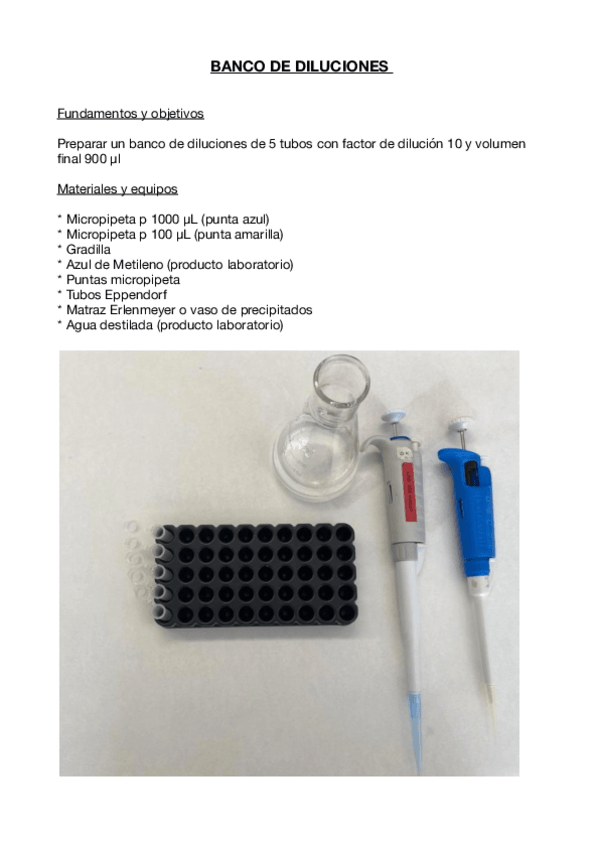 BANCO DE DILUCIONES

Fundamentos y objetivos

Preparar un banco de diluciones de 5 tubos con factor de dilución 10 y volumen final 900 µl

Materiales y equipos

* Micropipeta p 1000 µL (punta azul)
* Micropipeta p 100 µL (punta amarilla)
* Gradilla
* Azul de Metileno (producto laboratorio)
* Puntas micropipeta
* Tubos Eppendorf
* Matraz Erlenmeyer o vaso de precipitados
* Agua destilada (producto laboratorio)